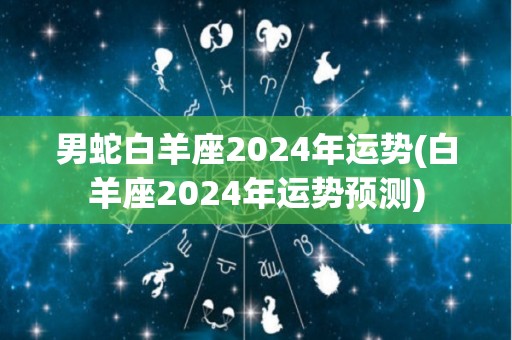 男蛇白羊座2024年运势(白羊座2024年运势预测)